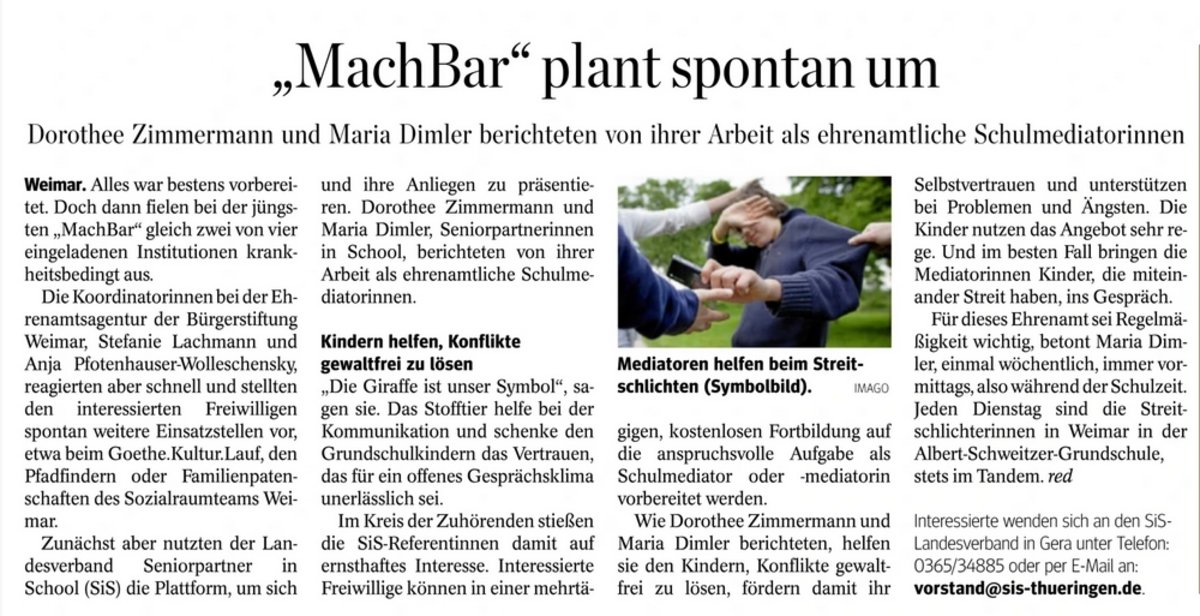 „MachBar“ plant spontan um

Dorothee Zimmermann und Maria Dimler berichteten von ihrer Arbeit als ehrenamtliche Schulmediatorinnen

Weimar. Alles war bestens vorbereitet. Doch dann fielen bei der jüngsten „MachBar“ gleich zwei von vier eingeladenen Institutionen krankheitsbedingt aus.

Die Koordinatorinnen bei der Ehrenamtsagentur der Bürgerstiftung Weimar, Stefanie Lachmann und Anja Pfotenhauser-Wolleschensky, reagierten aber schnell und stellten den interessierten Freiwilligen spontan weitere Einsatzstellen vor, etwa beim Goethe.Kultur.Lauf, den Pfadfindern oder Familienpatenschaften des Sozialraumteams Weimar.

Zunächst aber nutzten der Landesverband Seniorpartner in School (SiS) die Plattform, um sich und ihre Anliegen zu präsentieren. Dorothee Zimmermann und Maria Dimler, Seniorpartnerinnen in School, berichteten von ihrer Arbeit als ehrenamtliche Schulmediatorinnen.

Kindern helfen, Konflikte gewaltfrei zu lösen
„Die Giraffe ist unser Symbol“, sagen sie. Das Stofftier helfe bei der Kommunikation und schenke den Grundschulkindern das Vertrauen, das für ein offenes Gesprächsklima unerlässlich sei.

Im Kreis der Zuhörenden stießen die SiS-Referentinnen damit auf ernsthaftes Interesse. Interessierte Freiwillige können in einer mehrtägigen, kostenlosen Fortbildung auf die anspruchsvolle Aufgabe als Schulmediator oder -mediatorin vorbereitet werden.

Mediatoren helfen beim Streitschlichten (Symbolbild). IMAGO

Wie Dorothee Zimmermann und Maria Dimler berichteten, helfen sie den Kindern, Konflikte gewaltfrei zu lösen, fördern damit ihr Selbstvertrauen und unterstützen bei Problemen und Ängsten. Die Kinder nutzen das Angebot sehr rege. Und im besten Fall bringen die Mediatorinnen Kinder, die miteinander Streit haben, ins Gespräch.

Für dieses Ehrenamt sei Regelmäßigkeit wichtig, betont Maria Dimler, einmal wöchentlich, immer vormittags, also während der Schulzeit. Jeden Dienstag sind die Streitschlichterinnen in Weimar in der Albert-Schweitzer-Grundschule, stets im Tandem. red

Interessierte wenden sich an den SiS-Landesverband in Gera unter Telefon: 0365/34885 oder per E-Mail an: vorstand@sis-thueringen.de.